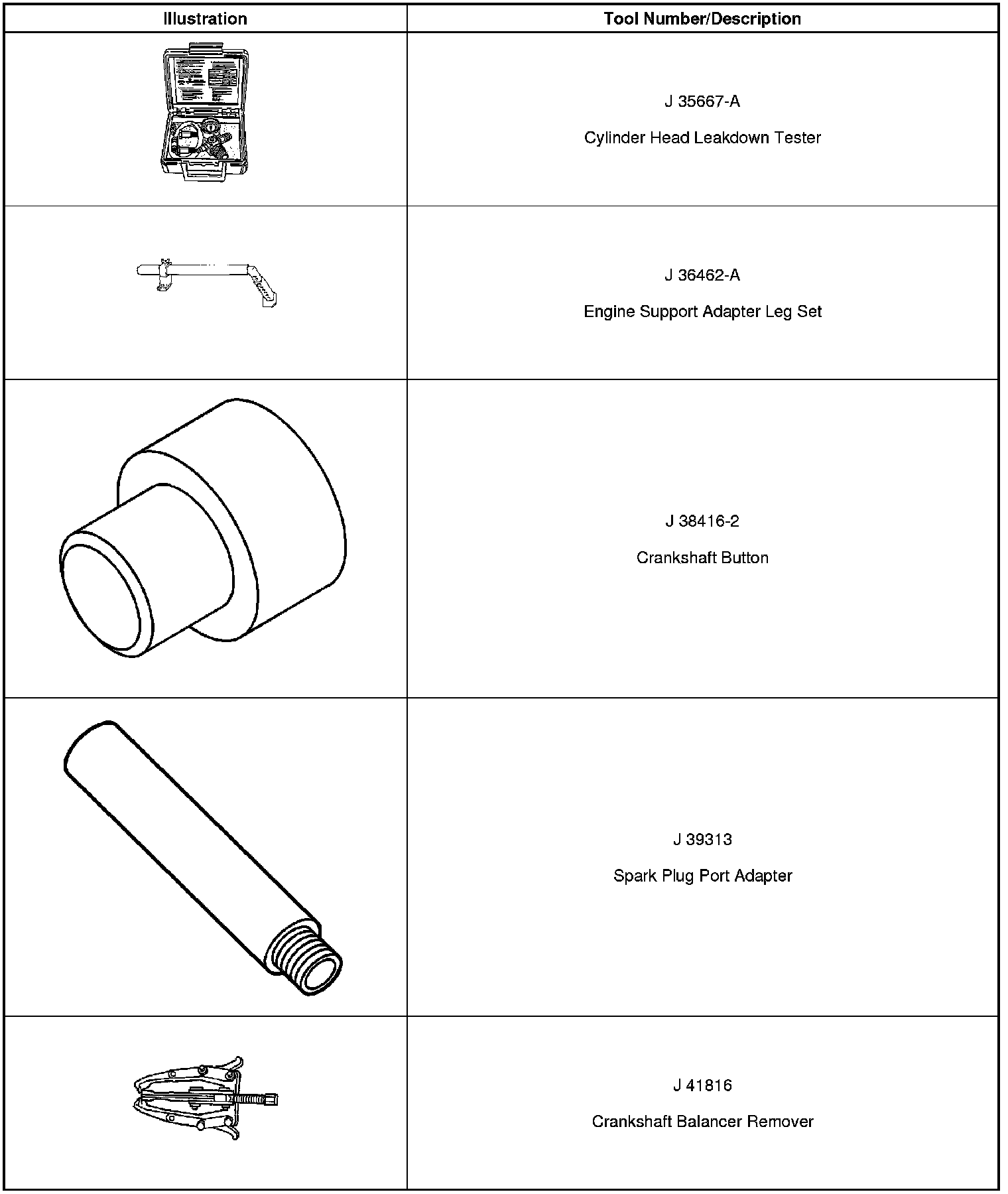 | Illustration | Tool Number/Description |
|---|---|
|  | J 35667-A Cylinder Head Leakdown Tester |
|  | J 36462-A Engine Support Adapter Leg Set |
|  | J 38416-2 Crankshaft Button |
|  | J 39313 Spark Plug Port Adapter |
|  | J 41816 Crankshaft Balancer Remover |